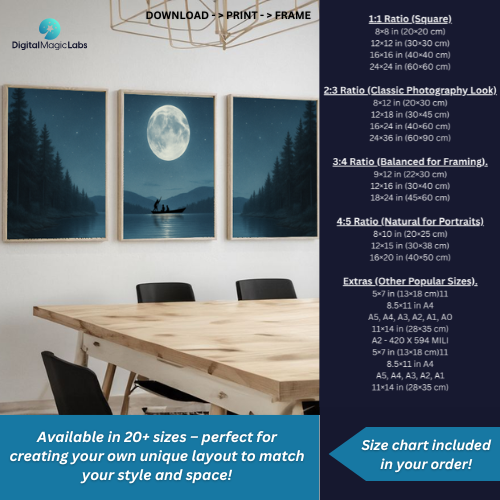 DigitalMagicLabs

DOWNLOAD - > PRINT - > FRAME

1:1 Ratio (Square)
8×8 in (20×20 cm)
12×12 in (30×30 cm)
16×16 in (40×40 cm)
24×24 in (60×60 cm)

2:3 Ratio (Classic Photography Look)
8×12 in (20×30 cm)
12×18 in (30×45 cm)
16×24 in (40×60 cm)
24×36 in (60×90 cm)

3:4 Ratio (Balanced for Framing).
9×12 in (22×30 cm)
12×16 in (30×40 cm)
18×24 in (45×60 cm)

4:5 Ratio (Natural for Portraits)
8×10 in (20×25 cm)
12×15 in (30×38 cm)
16×20 in (40×50 cm)

Extras (Other Popular Sizes).
5×7 in (13×18 cm)11
8.5×11 in A4
A5, A4, A3, A2, A1, A0
11×14 in (28×35 cm)
A2 - 420 X 594 MILI
5×7 in (13×18 cm)11
8.5×11 in A4
A5, A4, A3, A2, A1
11×14 in (28×35 cm)

Available in 20+ sizes – perfect for creating your own unique layout to match your style and space!

Size chart included in your order!